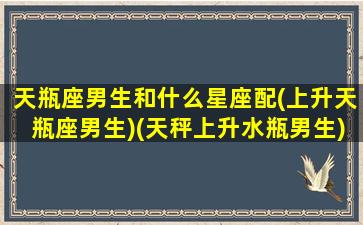 天瓶座男生和什么星座配(上升天瓶座男生)(天秤上升水瓶男生)